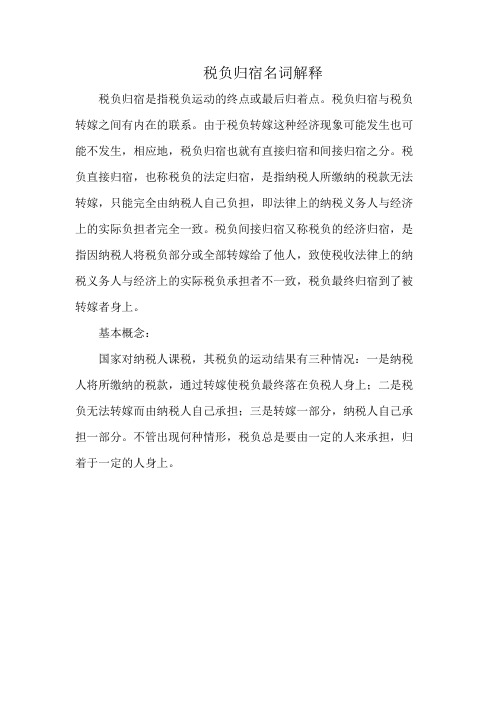 税负归宿名词解释

税负归宿是指税负运动的终点或最后归着点。税负归宿与税负转嫁之间有内在的联系。由于税负转嫁这种经济现象可能发生也可能不发生，相应地，税负归宿也就有直接归宿和间接归宿之分。税负直接归宿，也称税负的法定归宿，是指纳税人所缴纳的税款无法转嫁，只能完全由纳税人自己负担，即法律上的纳税义务人与经济上的实际负担者完全一致。税负间接归宿又称税负的经济归宿，是指因纳税人将税负部分或全部转嫁给了他人，致使税收法律上的纳税义务人与经济上的实际税负承担者不一致，税负最终归宿到了被转嫁者身上。

基本概念：

国家对纳税人课税，其税负的运动结果有三种情况：一是纳税人将所缴纳的税款，通过转嫁使税负最终落在负税人身上；二是税负无法转嫁而由纳税人自己承担；三是转嫁一部分，纳税人自己承担一部分。不管出现何种情形，税负总是要由一定的人来承担，归着于一定的人身上。